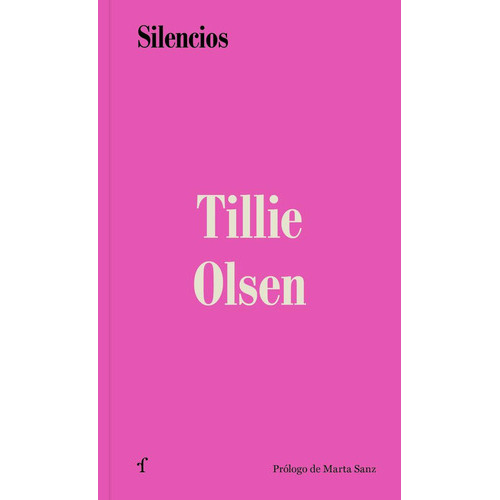 Silencios

Tillie Olsen

Prólogo de Marta Sanz